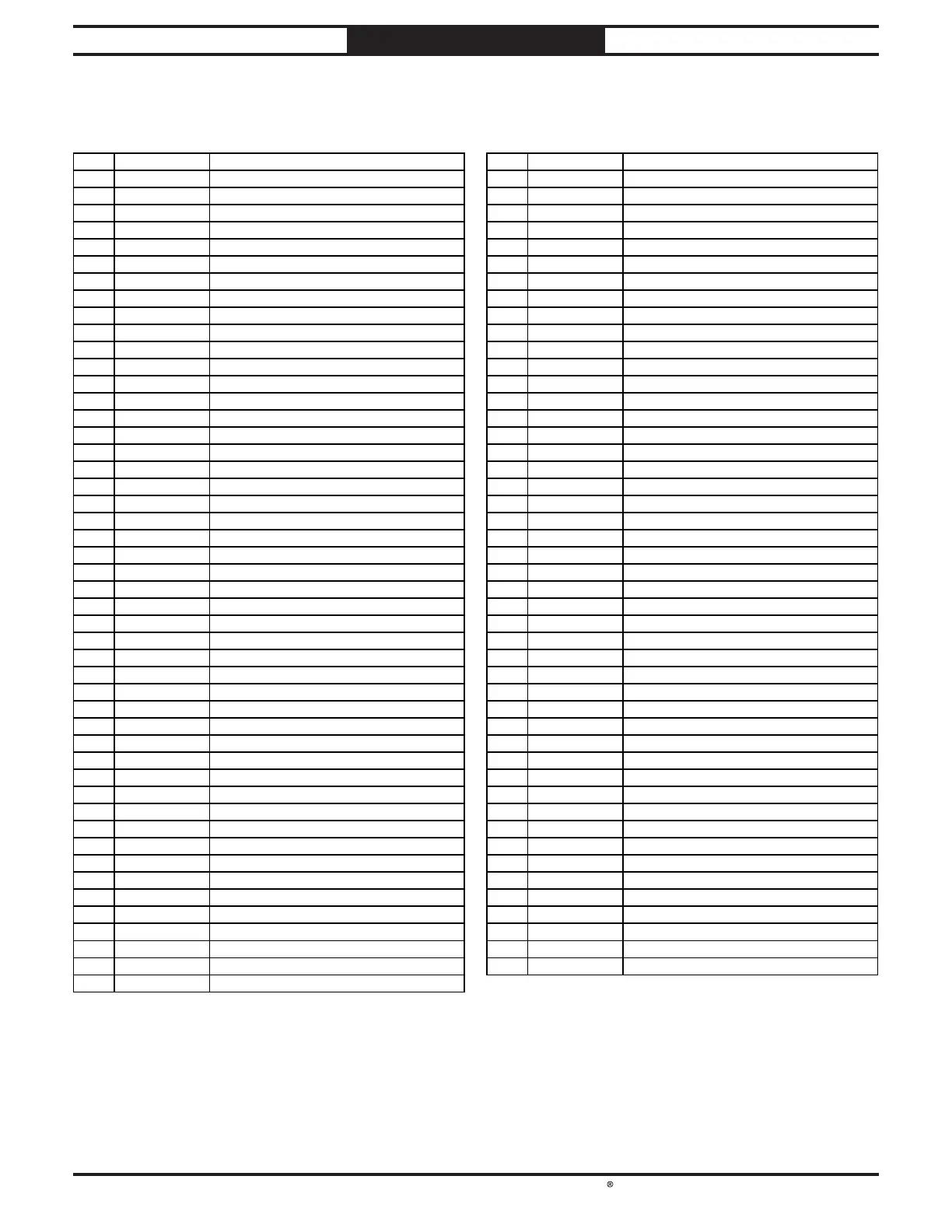 ®